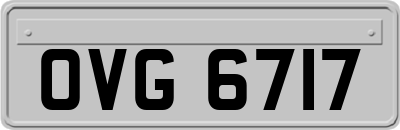 OVG 6717